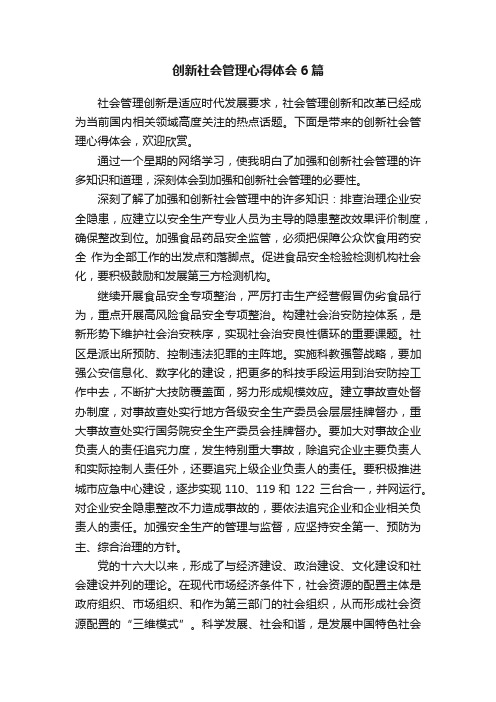 创新社会管理心得体会6篇

社会管理创新是适应时代发展要求，社会管理创新和改革已经成为当前国内相关领域高度关注的热点话题。下面是带来的创新社会管理心得体会，欢迎欣赏。

通过一个星期的网络学习，使我明白了加强和创新社会管理的许多知识和道理，深刻体会到加强和创新社会管理的必要性。

深刻了解了加强和创新社会管理中的许多知识：排查治理企业安全隐患，应建立以安全生产专业人员为主导的隐患整改效果评价制度，确保整改到位。加强食品药品安全监管，必须把保障公众饮食用药安全 作为全部工作的出发点和落脚点。促进食品安全检验检测机构社会化，要积极鼓励和发展第三方检测机构。

继续开展食品安全专项整治，严厉打击生产经营假冒伪劣食品行为，重点开展高风险食品安全专项整治。构建社会治安防控体系，是新形势下维护社会治安秩序，实现社会治安良性循环的重要课题。社区是派出所预防、控制违法犯罪的主阵地。实施科教强警战略，要加强公安信息化、数字化的建设，把更多的科技手段运用到治安防控工作中去，不断扩大技防覆盖面，努力形成规模效应。建立事故查处督办制度，对事故查处实行地方各级安全生产委员会层层挂牌督办，重大事故查处实行国务院安全生产委员会挂牌督办。要加大对事故企业负责人的责任追究力度，发生特别重大事故，除追究企业主要负责人和实际控制人责任外，还要追究上级企业负责人的责任。要积极推进城市应急中心建设，逐步实现 110、119 和 122 三台合一，并网运行。对企业安全隐患整改不力造成事故的，要依法追究企业和企业相关负责人的责任。加强安全生产的管理与监督，应坚持安全第一、预防为主、综合治理的方针。

党的十六大以来，形成了与经济建设、政治建设、文化建设和社会建设并列的理论。在现代市场经济条件下，社会资源的配置主体是政府组织、市场组织、和作为第三部门的社会组织，从而形成社会资源配置的“三维模式”。科学发展、社会和谐，是发展中国特色社会